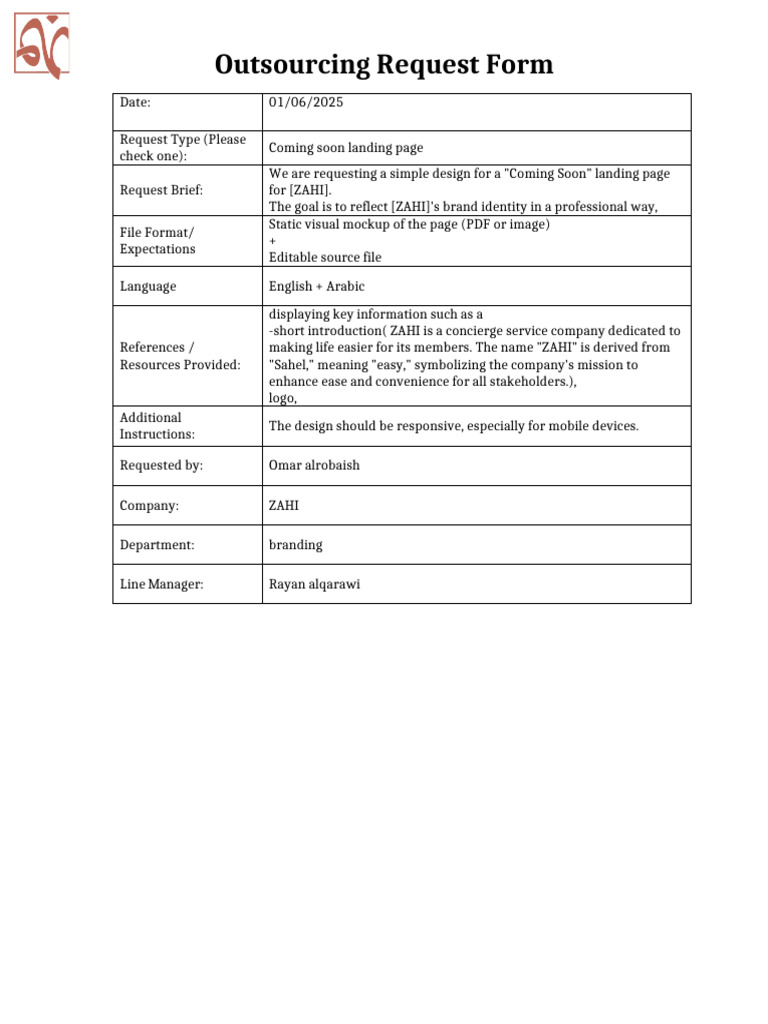 Outsourcing Request Form

| Date: | 01/06/2025 |
|---|---|
| Request Type (Please check one): | Coming soon landing page |
| Request Brief: | We are requesting a simple design for a "Coming Soon" landing page for [ZAHI]. The goal is to reflect [ZAHI]'s brand identity in a professional way, |
| File Format/ Expectations | Static visual mockup of the page (PDF or image) + Editable source file |
| Language | English + Arabic |
| References / Resources Provided: | displaying key information such as a -short introduction( ZAHI is a concierge service company dedicated to making life easier for its members. The name "ZAHI" is derived from "Sahel," meaning "easy," symbolizing the company's mission to enhance ease and convenience for all stakeholders.), logo, |
| Additional Instructions: | The design should be responsive, especially for mobile devices. |
| Requested by: | Omar alrobaish |
| Company: | ZAHI |
| Department: | branding |
| Line Manager: | Rayan alqarawi |